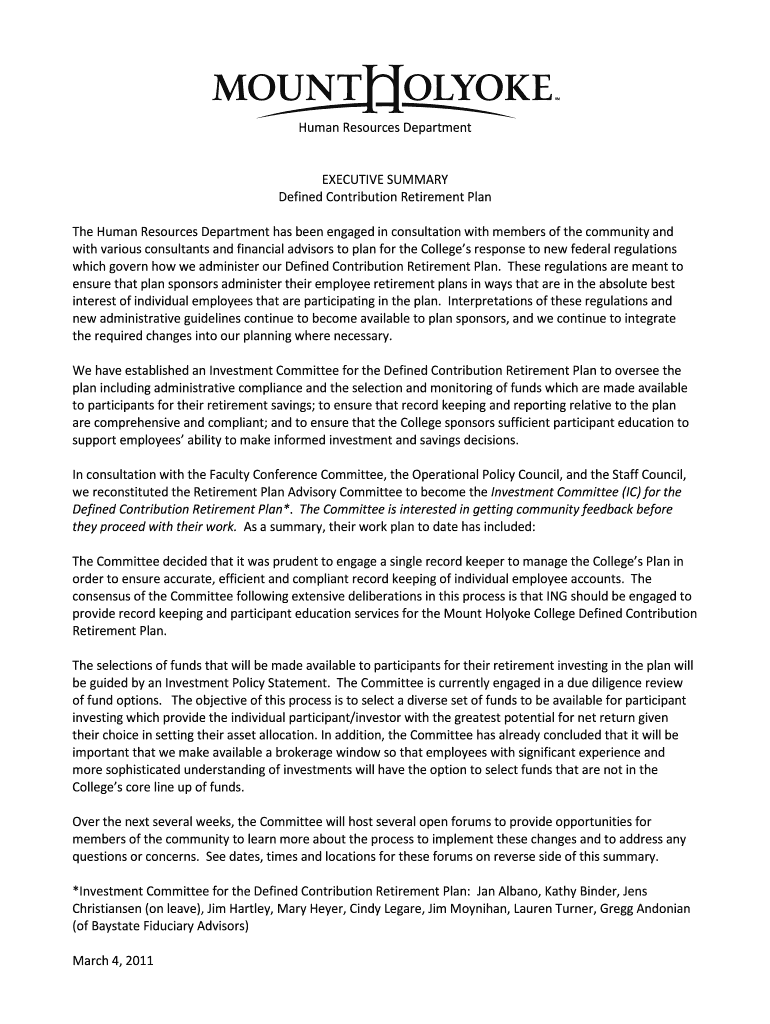 MOUNT HOLYOKE™

Human Resources Department

EXECUTIVE SUMMARY
Defined Contribution Retirement Plan

The Human Resources Department has been engaged in consultation with members of the community and with various consultants and financial advisors to plan for the College's response to new federal regulations which govern how we administer our Defined Contribution Retirement Plan. These regulations are meant to ensure that plan sponsors administer their employee retirement plans in ways that are in the absolute best interest of individual employees that are participating in the plan. Interpretations of these regulations and new administrative guidelines continue to become available to plan sponsors, and we continue to integrate the required changes into our planning where necessary.

We have established an Investment Committee for the Defined Contribution Retirement Plan to oversee the plan including administrative compliance and the selection and monitoring of funds which are made available to participants for their retirement savings; to ensure that record keeping and reporting relative to the plan are comprehensive and compliant; and to ensure that the College sponsors sufficient participant education to support employees' ability to make informed investment and savings decisions.

In consultation with the Faculty Conference Committee, the Operational Policy Council, and the Staff Council, we reconstituted the Retirement Plan Advisory Committee to become the Investment Committee (IC) for the Defined Contribution Retirement Plan*. The Committee is interested in getting community feedback before they proceed with their work. As a summary, their work plan to date has included:

The Committee decided that it was prudent to engage a single record keeper to manage the College's Plan in order to ensure accurate, efficient and compliant record keeping of individual employee accounts. The consensus of the Committee following extensive deliberations in this process is that ING should be engaged to provide record keeping and participant education services for the Mount Holyoke College Defined Contribution Retirement Plan.

The selections of funds that will be made available to participants for their retirement investing in the plan will be guided by an Investment Policy Statement. The Committee is currently engaged in a due diligence review of fund options. The objective of this process is to select a diverse set of funds to be available for participant investing which provide the individual participant/investor with the greatest potential for net return given their choice in setting their asset allocation. In addition, the Committee has already concluded that it will be important that we make available a brokerage window so that employees with significant experience and more sophisticated understanding of investments will have the option to select funds that are not in the College's core line up of funds.

Over the next several weeks, the Committee will host several open forums to provide opportunities for members of the community to learn more about the process to implement these changes and to address any questions or concerns. See dates, times and locations for these forums on reverse side of this summary.

*Investment Committee for the Defined Contribution Retirement Plan: Jan Albano, Kathy Binder, Jens Christiansen (on leave), Jim Hartley, Mary Heyer, Cindy Legare, Jim Moynihan, Lauren Turner, Gregg Andonian (of Baystate Fiduciary Advisors)

March 4, 2011